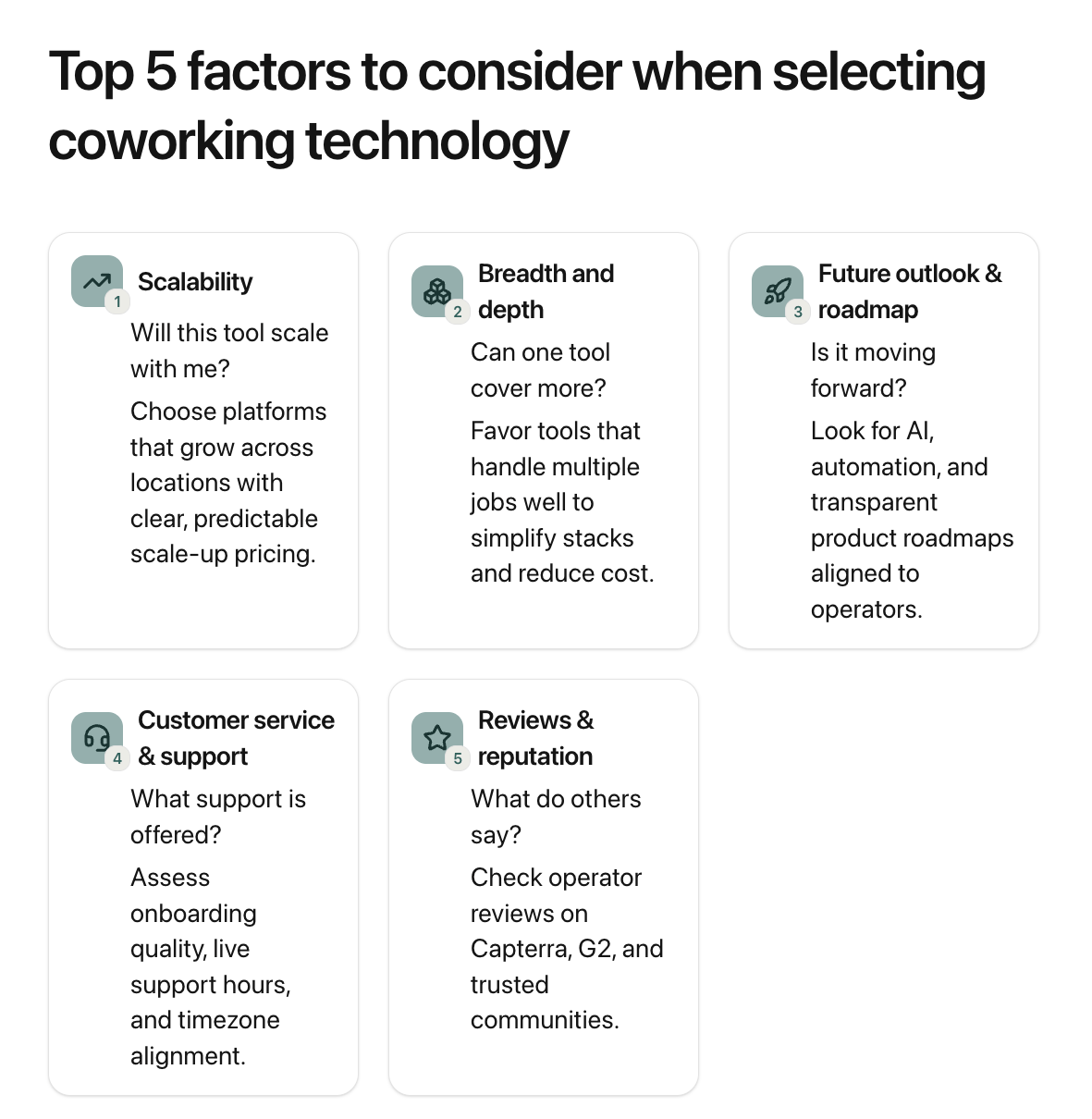 Top 5 factors to consider when selecting coworking technology

1
Scalability
Will this tool scale with me?
Choose platforms that grow across locations with clear, predictable scale-up pricing.

2
Breadth and depth
Can one tool cover more?
Favor tools that handle multiple jobs well to simplify stacks and reduce cost.

3
Future outlook & roadmap
Is it moving forward?
Look for AI, automation, and transparent product roadmaps aligned to operators.

4
Customer service & support
What support is offered?
Assess onboarding quality, live support hours, and timezone alignment.

5
Reviews & reputation
What do others say?
Check operator reviews on Capterra, G2, and trusted communities.